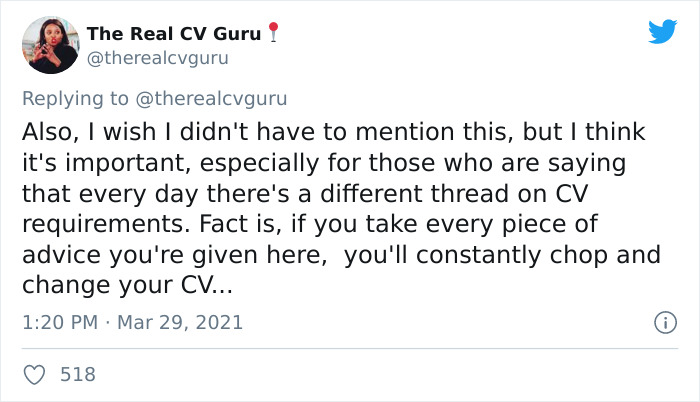 The Real CV Guru📍
@therealcvguru

Replying to @therealcvguru

Also, I wish I didn't have to mention this, but I think it's important, especially for those who are saying that every day there's a different thread on CV requirements. Fact is, if you take every piece of advice you're given here,  you'll constantly chop and change your CV...

1:20 PM · Mar 29, 2021

518